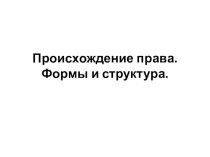 Происхождение права.
Формы и структура.